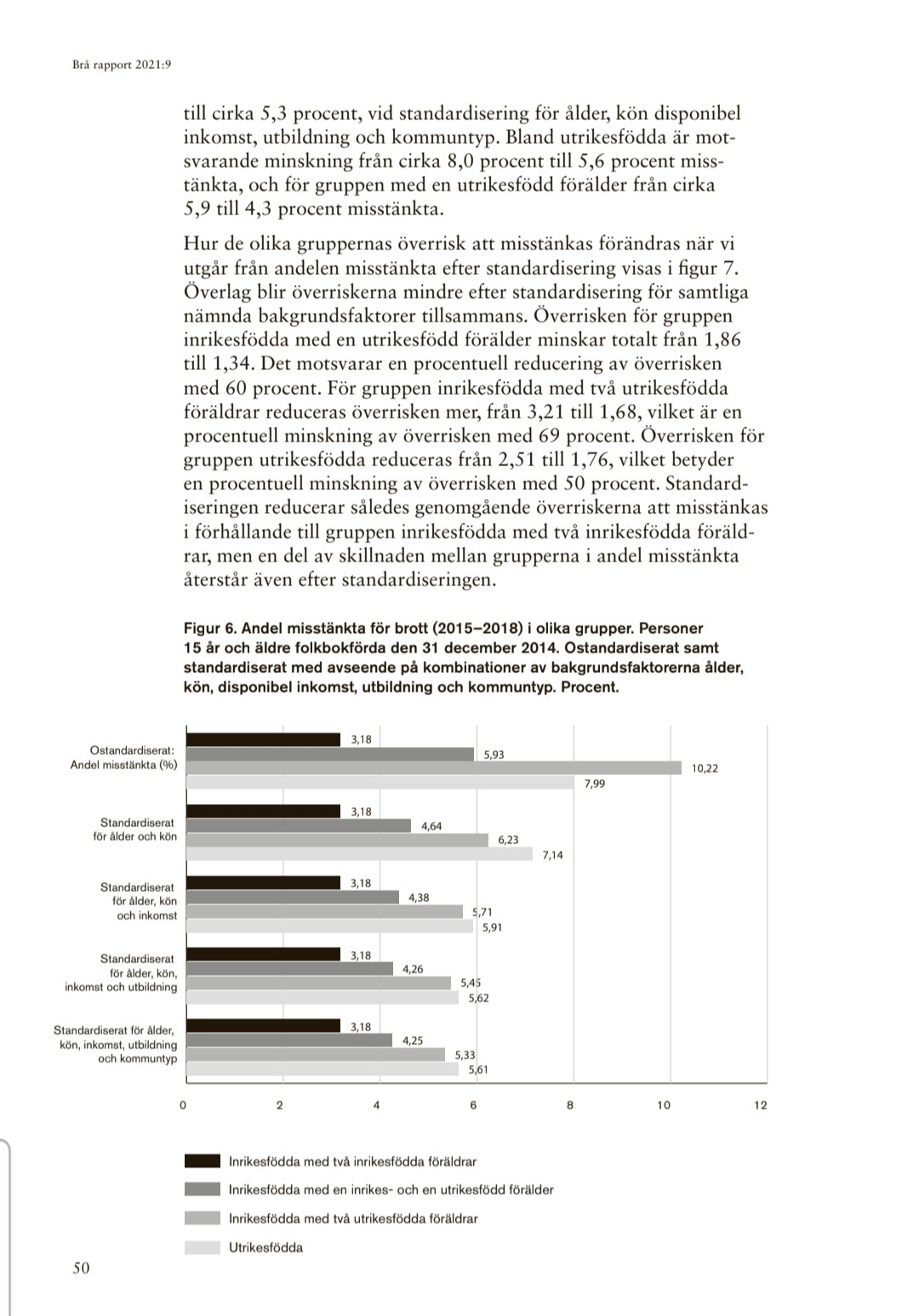 Brå rapport 2021:9

till cirka 5,3 procent, vid standardisering för ålder, kön disponibel inkomst, utbildning och kommuntyp. Bland utrikesfödda är motsvarande minskning från cirka 8,0 procent till 5,6 procent misstänkta, och för gruppen med en utrikesfödd förälder från cirka 5,9 till 4,3 procent misstänkta.

Hur de olika gruppernas överrisk att misstänkas förändras när vi utgår från andelen misstänkta efter standardisering visas i figur 7. Överlag blir överriskerna mindre efter standardisering för samtliga nämnda bakgrundsfaktorer tillsammans. Överrisken för gruppen inrikesfödda med en utrikesfödd förälder minskar totalt från 1,86 till 1,34. Det motsvarar en procentuell reducering av överrisken med 60 procent. För gruppen inrikesfödda med två utrikesfödda föräldrar reduceras överrisken mer, från 3,21 till 1,68, vilket är en procentuell minskning av överrisken med 69 procent. Överrisken för gruppen utrikesfödda reduceras från 2,51 till 1,76, vilket betyder en procentuell minskning av överrisken med 50 procent. Standardiseringen reducerar således genomgående överriskerna att misstänkas i förhållande till gruppen inrikesfödda med två inrikesfödda föräldrar, men en del av skillnaden mellan grupperna i andel misstänkta återstår även efter standardiseringen.

Figur 6. Andel misstänkta för brott (2015–2018) i olika grupper. Personer 15 år och äldre folkbokförda den 31 december 2014. Ostandardiserat samt standardiserat med avseende på kombinationer av bakgrundsfaktorerna ålder, kön, disponibel inkomst, utbildning och kommuntyp. Procent.

Ostandardiserat: Andel misstänkta (%)
3,18
5,93
10,22
7,99

Standardiserat för ålder och kön
3,18
4,64
6,23
7,14

Standardiserat för ålder, kön och inkomst
3,18
4,38
5,71
5,91

Standardiserat för ålder, kön, inkomst och utbildning
3,18
4,26
5,45
5,62

Standardiserat för ålder, kön, inkomst, utbildning och kommuntyp
3,18
4,25
5,33
5,61

0 2 4 6 8 10 12

Inrikesfödda med två inrikesfödda föräldrar
Inrikesfödda med en inrikes- och en utrikesfödd förälder
Inrikesfödda med två utrikesfödda föräldrar
Utrikesfödda

50